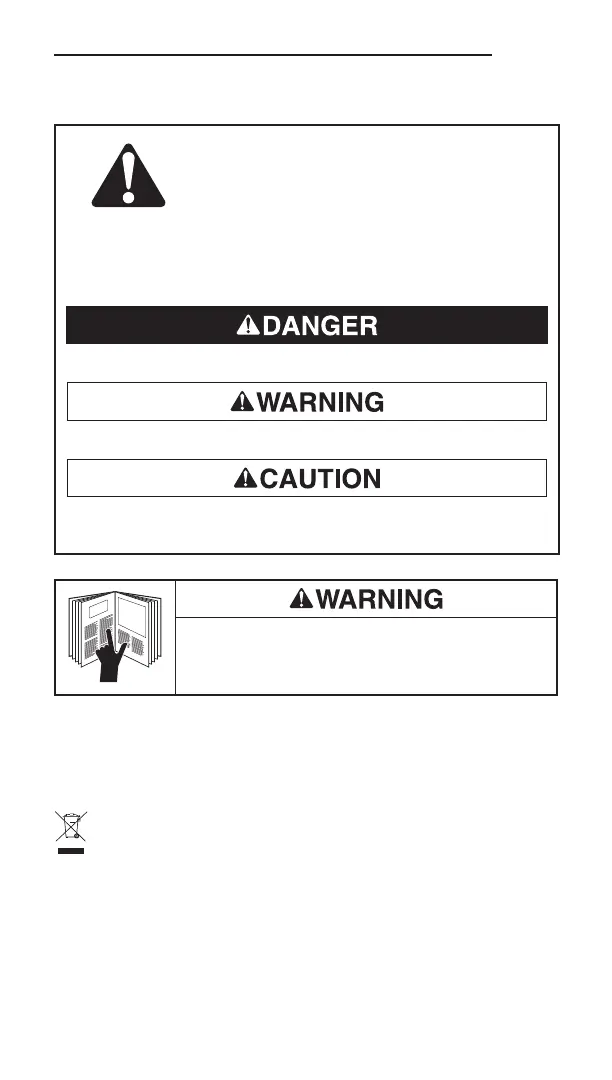 DANGER

WARNING

CAUTION

WARNING